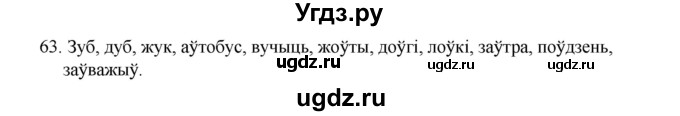 Угдз.ру

63. Зуб, дуб, жук, аўтобус, вучыць, жоўты, доўгі, лоўкі, заўтра, поўдзень, заўважыў.

ugdz.ru ugdz.ru ugdz.ru

ugdz.ru